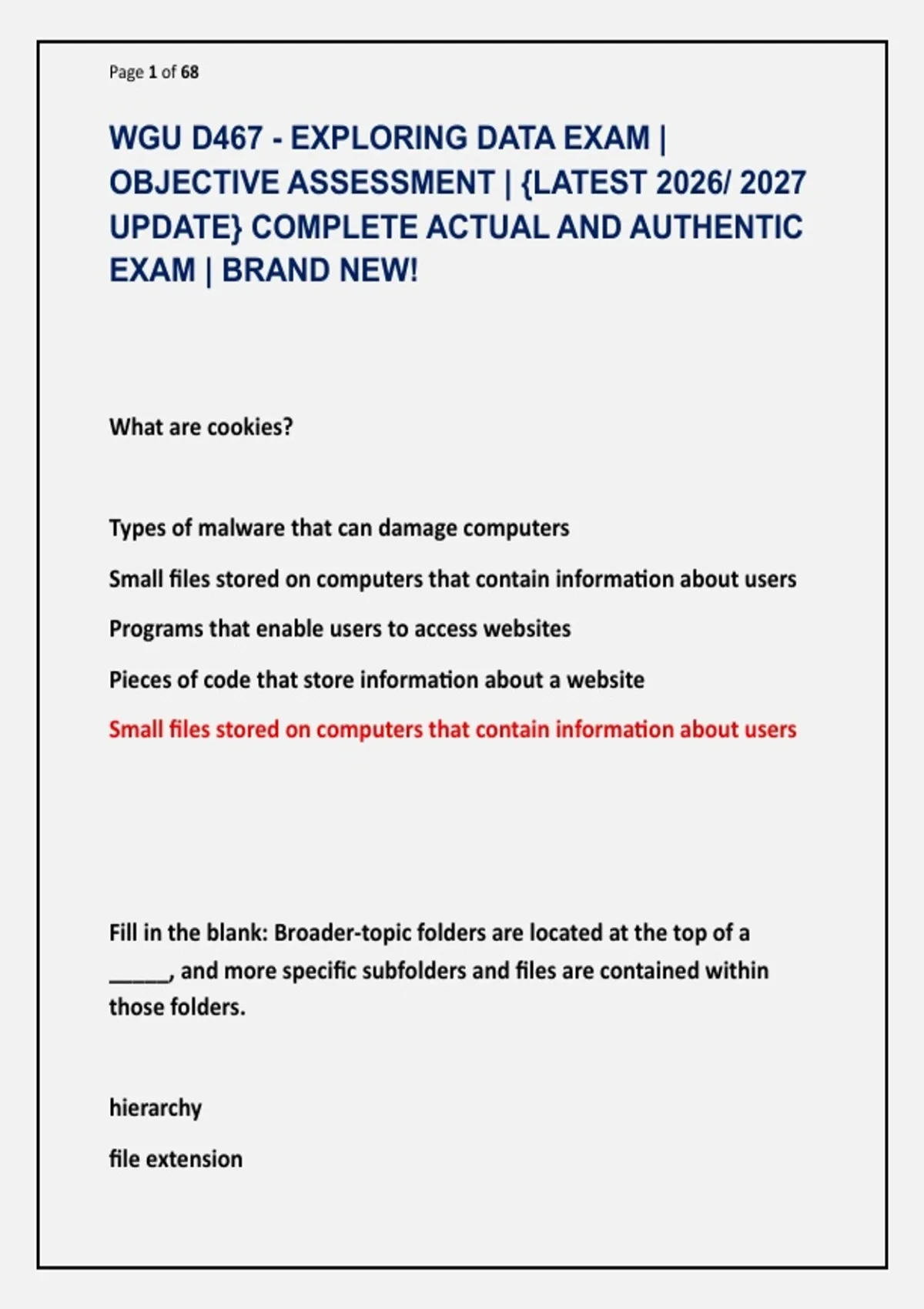 Page 1 of 68

WGU D467 - EXPLORING DATA EXAM | OBJECTIVE ASSESSMENT | {LATEST 2026/ 2027 UPDATE} COMPLETE ACTUAL AND AUTHENTIC EXAM | BRAND NEW!

What are cookies?

Types of malware that can damage computers

Small files stored on computers that contain information about users

Programs that enable users to access websites

Pieces of code that store information about a website

Small files stored on computers that contain information about users

Fill in the blank: Broader-topic folders are located at the top of a _____, and more specific subfolders and files are contained within those folders.

hierarchy

file extension